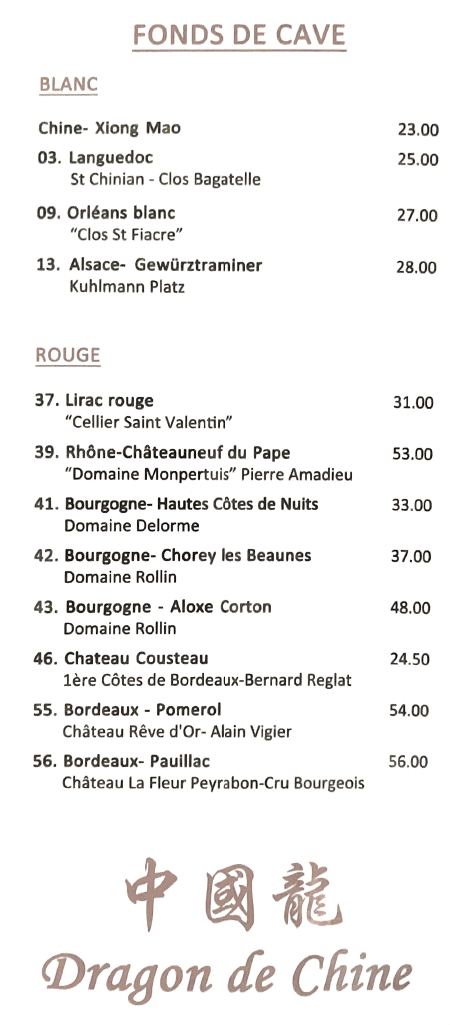 FONDS DE CAVE

BLANC

Chine- Xiong Mao 23.00

03. Languedoc 25.00
St Chinian - Clos Bagatelle

09. Orléans blanc 27.00
"Clos St Fiacre"

13. Alsace- Gewürztraminer 28.00
Kuhlmann Platz

ROUGE

37. Lirac rouge 31.00
"Cellier Saint Valentin"

39. Rhône-Châteauneuf du Pape 53.00
"Domaine Monpertuis" Pierre Amadieu

41. Bourgogne- Hautes Côtes de Nuits 33.00
Domaine Delorme

42. Bourgogne- Chorey les Beaunes 37.00
Domaine Rollin

43. Bourgogne - Aloxe Corton 48.00
Domaine Rollin

46. Chateau Cousteau 24.50
1ère Côtes de Bordeaux-Bernard Reglat

55. Bordeaux - Pomerol 54.00
Château Rêve d'Or- Alain Vigier

56. Bordeaux- Pauillac 56.00
Château La Fleur Peyrabon-Cru Bourgeois

中國龍
Dragon de Chine